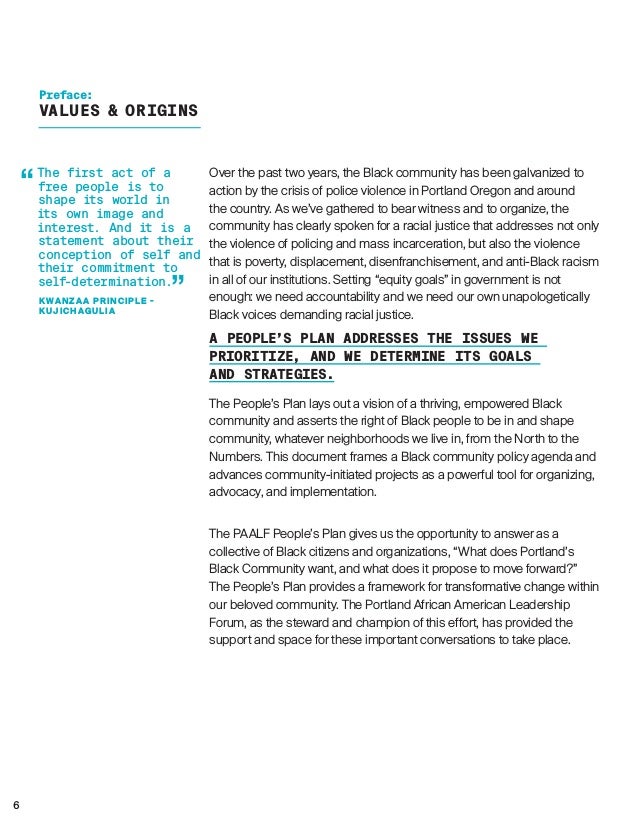 Preface:
VALUES & ORIGINS

“The first act of a free people is to shape its world in its own image and interest. And it is a statement about their conception of self and their commitment to self-determination.”

KWANZAA PRINCIPLE - KUJICHAGULIA

Over the past two years, the Black community has been galvanized to action by the crisis of police violence in Portland Oregon and around the country. As we've gathered to bear witness and to organize, the community has clearly spoken for a racial justice that addresses not only the violence of policing and mass incarceration, but also the violence that is poverty, displacement, disenfranchisement, and anti-Black racism in all of our institutions. Setting “equity goals” in government is not enough: we need accountability and we need our own unapologetically Black voices demanding racial justice.

A PEOPLE'S PLAN ADDRESSES THE ISSUES WE PRIORITIZE, AND WE DETERMINE ITS GOALS AND STRATEGIES.

The People's Plan lays out a vision of a thriving, empowered Black community and asserts the right of Black people to be in and shape community, whatever neighborhoods we live in, from the North to the Numbers. This document frames a Black community policy agenda and advances community-initiated projects as a powerful tool for organizing, advocacy, and implementation.

The PAALF People's Plan gives us the opportunity to answer as a collective of Black citizens and organizations, “What does Portland's Black Community want, and what does it propose to move forward?” The People's Plan provides a framework for transformative change within our beloved community. The Portland African American Leadership Forum, as the steward and champion of this effort, has provided the support and space for these important conversations to take place.

6